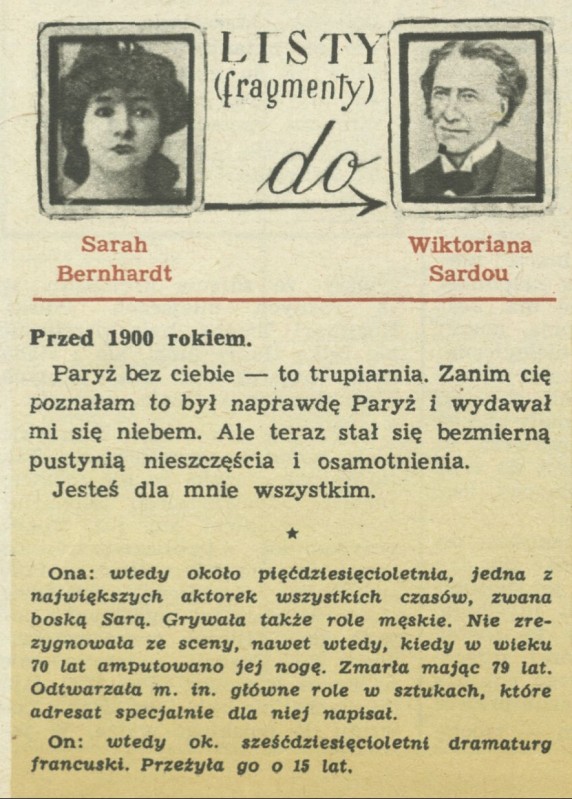 LISTY
(fragmenty)
do

Sarah Bernhardt

Wiktoriana Sardou

Przed 1900 rokiem.

Paryż bez ciebie — to trupiarnia. Zanim cię poznałam to był naprawdę Paryż i wydawał mi się niebem. Ale teraz stał się bezmierną pustynią nieszczęścia i osamotnienia.

Jesteś dla mnie wszystkim.

★

Ona: wtedy około pięćdziesięcioletnia, jedna z największych aktorek wszystkich czasów, zwana boską Sarą. Grywała także role męskie. Nie zrezygnowała ze sceny, nawet wtedy, kiedy w wieku 70 lat amputowano jej nogę. Zmarła mając 79 lat. Odtwarzała m. in. główne role w sztukach, które adresat specjalnie dla niej napisał.

On: wtedy ok. sześćdziesięcioletni dramaturg francuski. Przeżyła go o 15 lat.